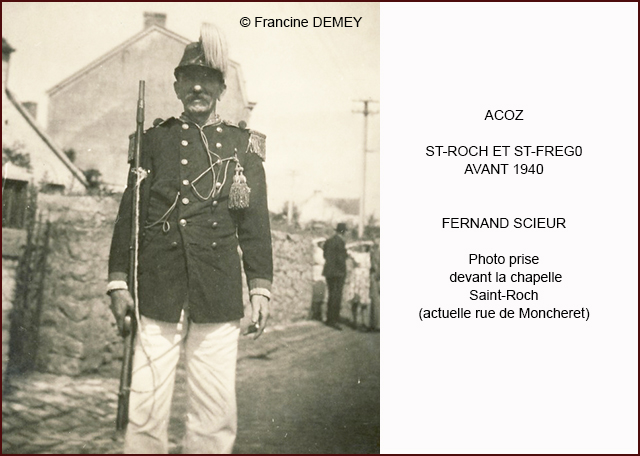 © Francine DEMEY

ACOZ

ST-ROCH ET ST-FREG0
AVANT 1940

FERNAND SCIEUR

Photo prise
devant la chapelle
Saint-Roch
(actuelle rue de Moncheret)